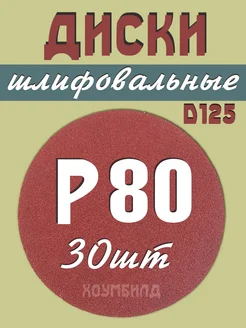 ДИСКИ
шлифовальные
D125

P80
30шт

ХОУМБИЛД